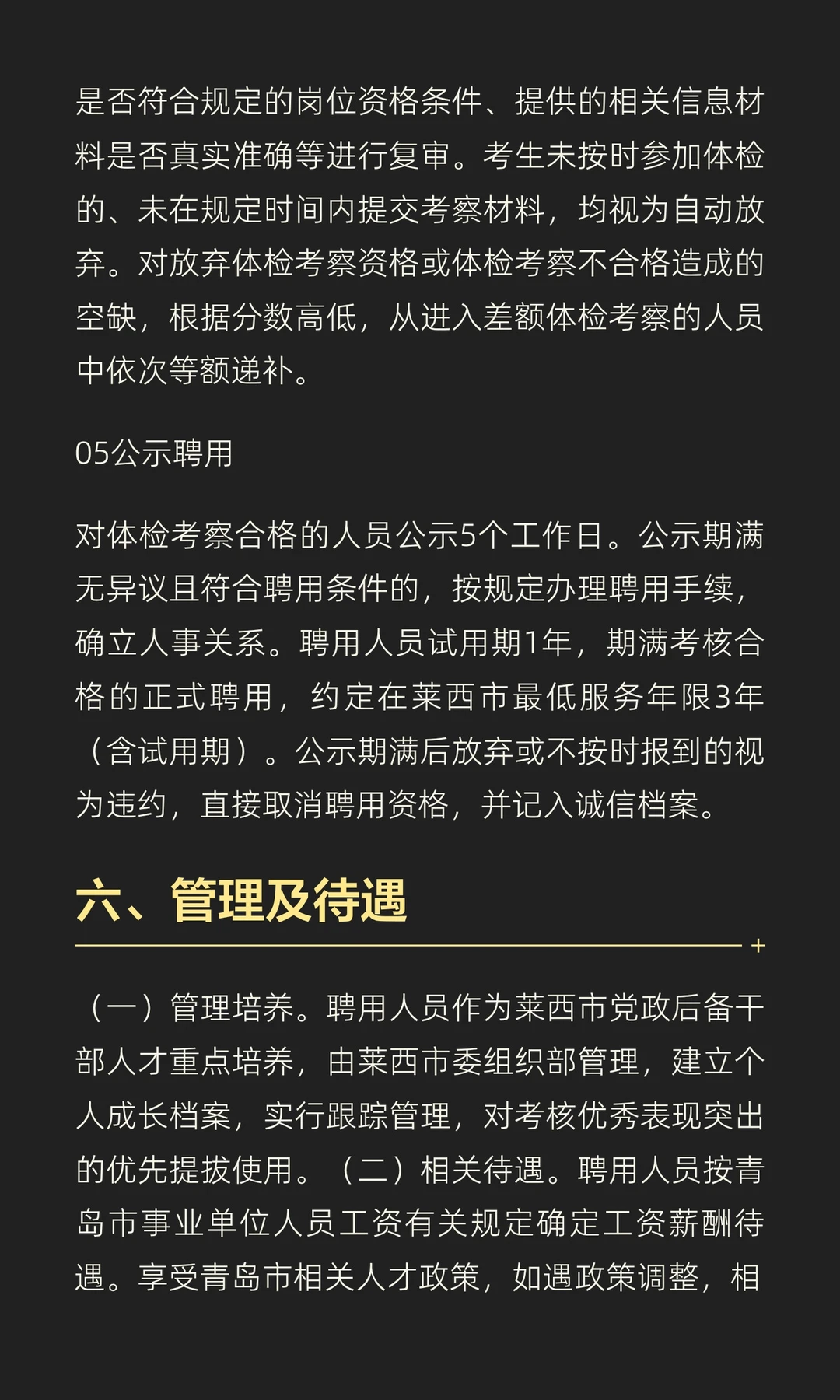 是否符合规定的岗位资格条件、提供的相关信息材料是否真实准确等进行复审。考生未按时参加体检的、未在规定时间内提交考察材料，均视为自动放弃。对放弃体检考察资格或体检考察不合格造成的空缺，根据分数高低，从进入差额体检考察的人员中依次等额递补。

05公示聘用

对体检考察合格的人员公示5个工作日。公示期满无异议且符合聘用条件的，按规定办理聘用手续，确立人事关系。聘用人员试用期1年，期满考核合格的正式聘用，约定在莱西市最低服务年限3年（含试用期）。公示期满后放弃或不按时报到的视为违约，直接取消聘用资格，并记入诚信档案。

六、管理及待遇

（一）管理培养。聘用人员作为莱西市党政后备干部人才重点培养，由莱西市委组织部管理，建立个人成长档案，实行跟踪管理，对考核优秀表现突出的优先提拔使用。（二）相关待遇。聘用人员按青岛市事业单位人员工资有关规定确定工资薪酬待遇。享受青岛市相关人才政策，如遇政策调整，相